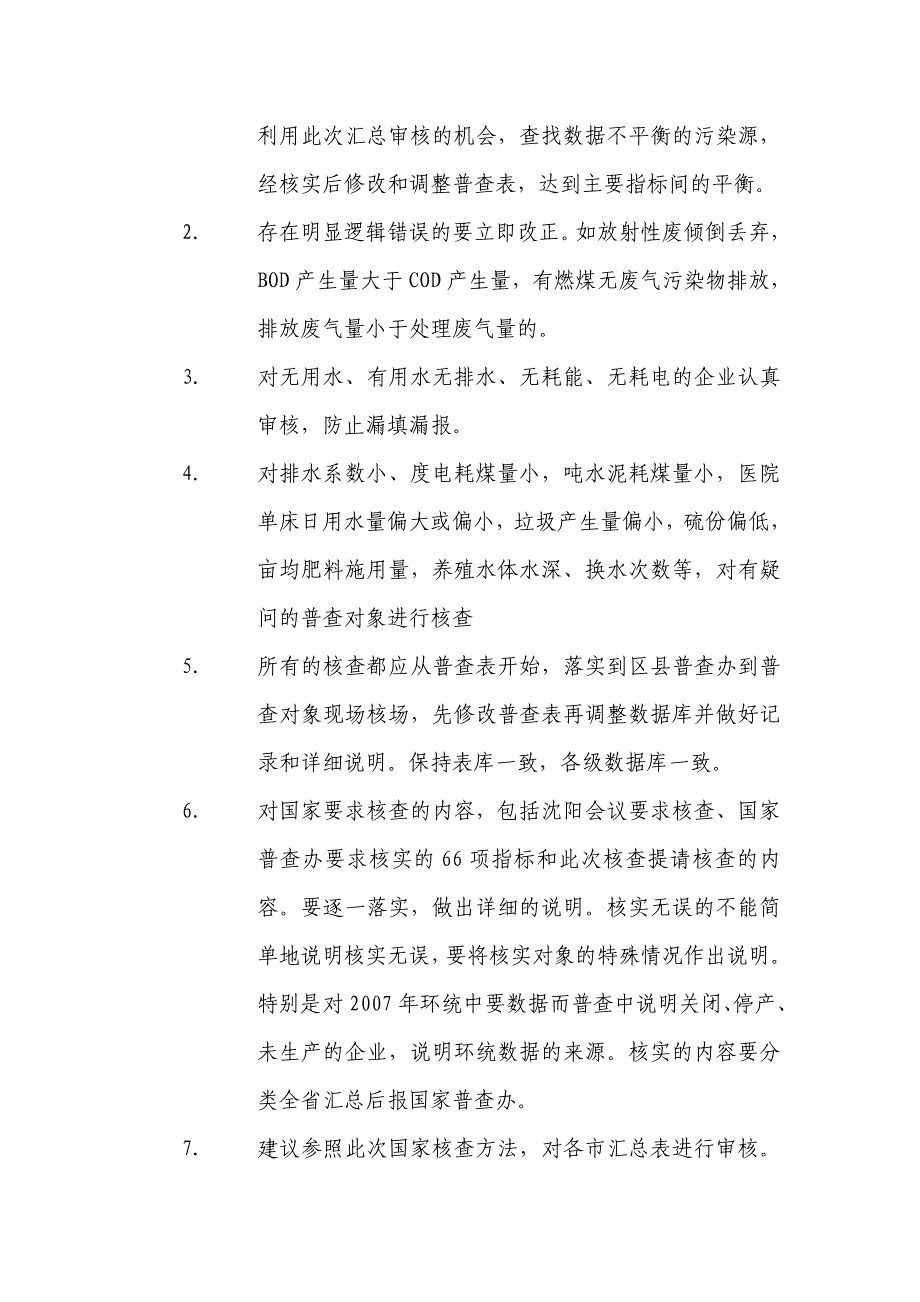 利用此次汇总审核的机会，查找数据不平衡的污染源，经核实后修改和调整普查表，达到主要指标间的平衡。

2. 存在明显逻辑错误的要立即改正。如放射性废倾倒丢弃，BOD 产生量大于 COD 产生量，有燃煤无废气污染物排放，排放废气量小于处理废气量的。

3. 对无用水、有用水无排水、无耗能、无耗电的企业认真审核，防止漏填漏报。

4. 对排水系数小、度电耗煤量小，吨水泥耗煤量小，医院单床日用水量偏大或偏小，垃圾产生量偏小，硫份偏低，亩均肥料施用量，养殖水体水深、换水次数等，对有疑问的普查对象进行核查

5. 所有的核查都应从普查表开始，落实到区县普查办到普查对象现场核场，先修改普查表再调整数据库并做好记录和详细说明。保持表库一致，各级数据库一致。

6. 对国家要求核查的内容，包括沈阳会议要求核查、国家普查办要求核实的 66 项指标和此次核查提请核查的内容。要逐一落实，做出详细的说明。核实无误的不能简单地说明核实无误，要将核实对象的特殊情况作出说明。特别是对 2007 年环统中要数据而普查中说明关闭、停产、未生产的企业，说明环统数据的来源。核实的内容要分类全省汇总后报国家普查办。

7. 建议参照此次国家核查方法，对各市汇总表进行审核。